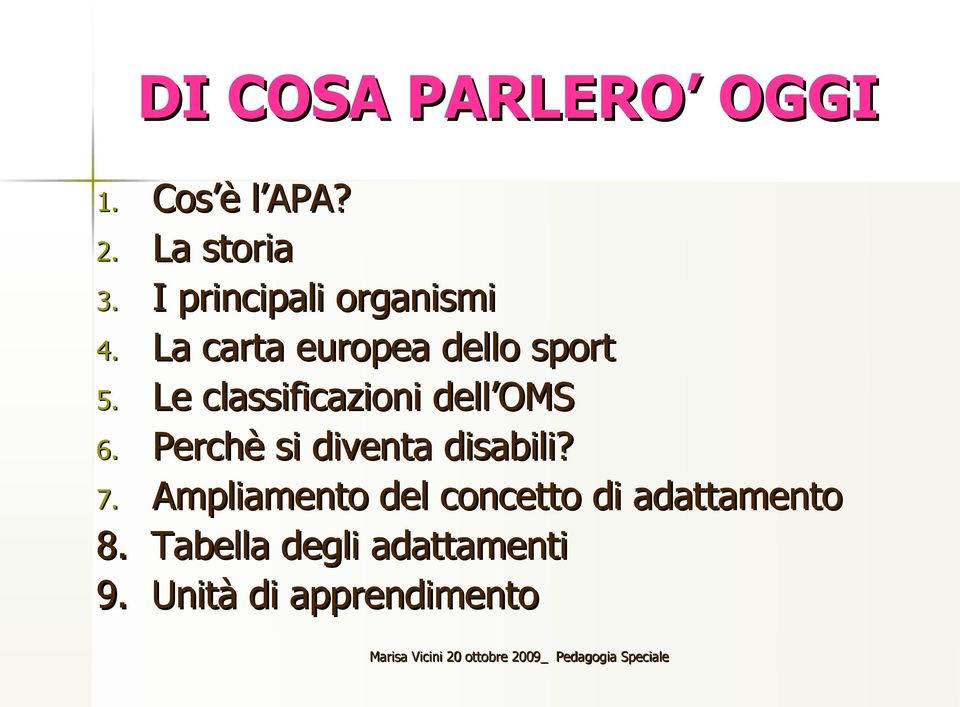 DI COSA PARLERO' OGGI

1. Cos'è l'APA?
2. La storia
3. I principali organismi
4. La carta europea dello sport
5. Le classificazioni dell'OMS
6. Perchè si diventa disabili?
7. Ampliamento del concetto di adattamento
8. Tabella degli adattamenti
9. Unità di apprendimento

Marisa Vicini 20 ottobre 2009_ Pedagogia Speciale